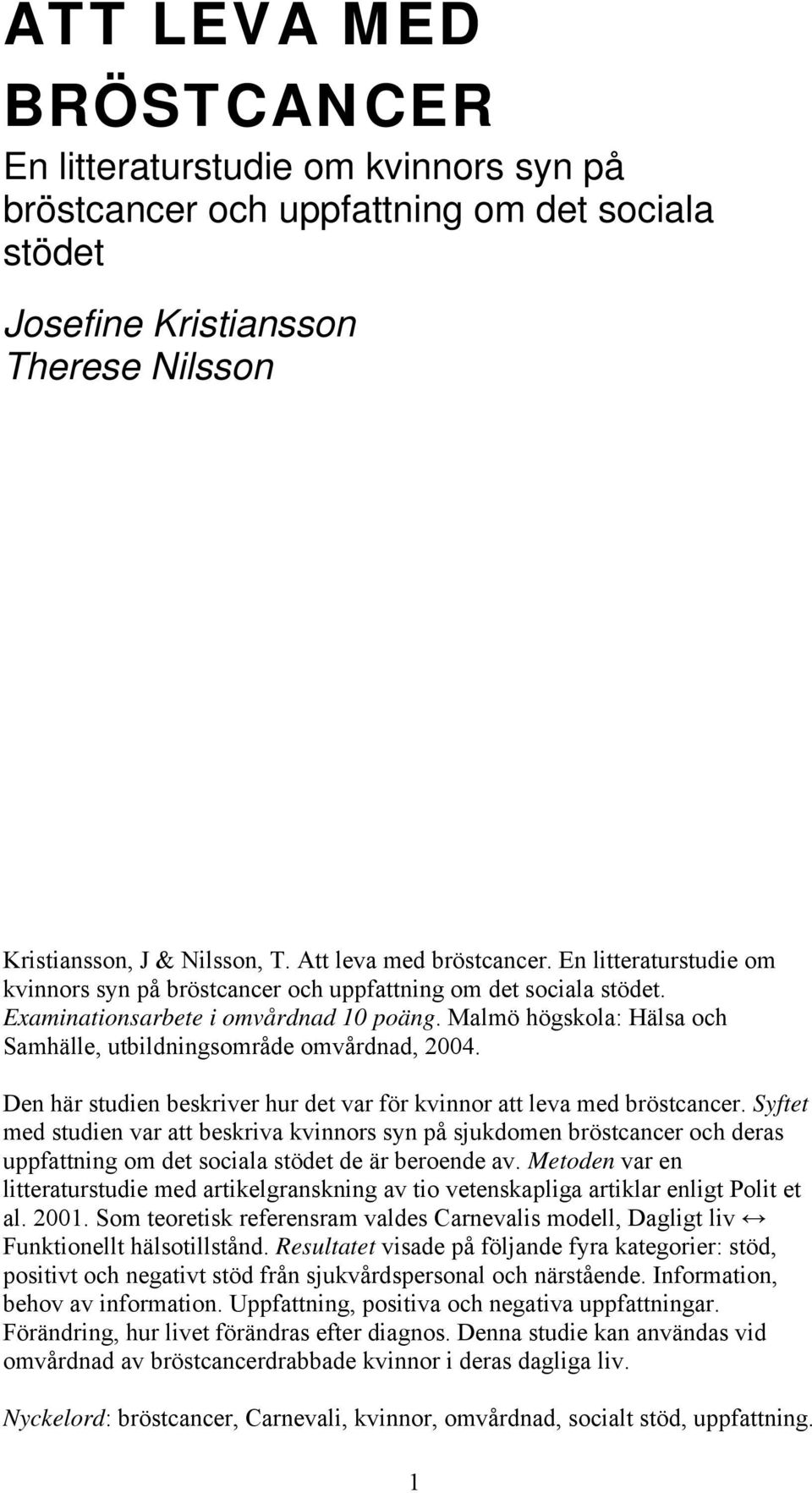 ATT LEVA MED BRÖSTCANCER

En litteraturstudie om kvinnors syn på bröstcancer och uppfattning om det sociala stödet

Josefine Kristiansson
Therese Nilsson

Kristiansson, J & Nilsson, T. Att leva med bröstcancer. En litteraturstudie om kvinnors syn på bröstcancer och uppfattning om det sociala stödet. Examinationsarbete i omvårdnad 10 poäng. Malmö högskola: Hälsa och Samhälle, utbildningsområde omvårdnad, 2004.

Den här studien beskriver hur det var för kvinnor att leva med bröstcancer. Syftet med studien var att beskriva kvinnors syn på sjukdomen bröstcancer och deras uppfattning om det sociala stödet de är beroende av. Metoden var en litteraturstudie med artikelgranskning av tio vetenskapliga artiklar enligt Polit et al. 2001. Som teoretisk referensram valdes Carnevalis modell, Dagligt liv ↔ Funktionellt hälsotillstånd. Resultatet visade på följande fyra kategorier: stöd, positivt och negativt stöd från sjukvårdspersonal och närstående. Information, behov av information. Uppfattning, positiva och negativa uppfattningar. Förändring, hur livet förändras efter diagnos. Denna studie kan användas vid omvårdnad av bröstcancerdrabbade kvinnor i deras dagliga liv.

Nyckelord: bröstcancer, Carnevali, kvinnor, omvårdnad, socialt stöd, uppfattning.

1